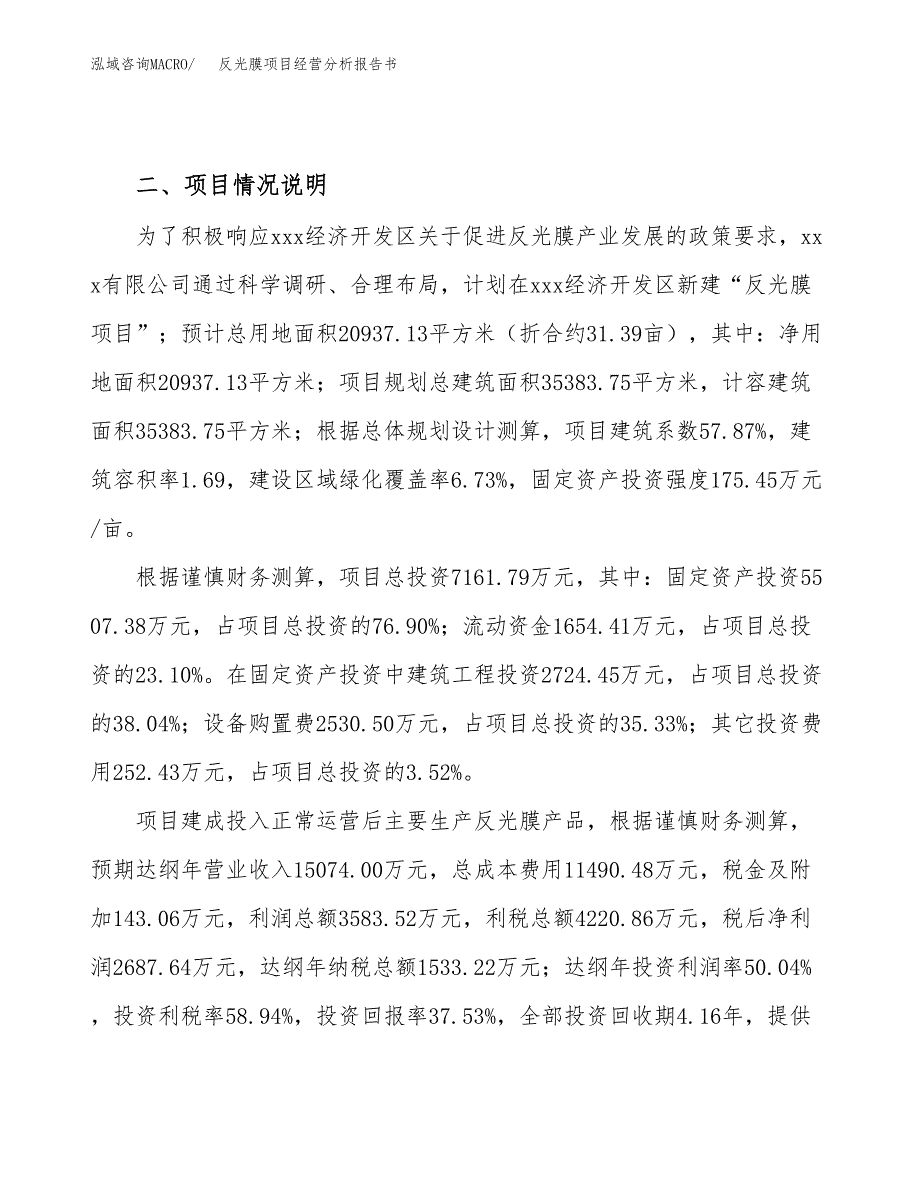 泓域咨询MACRO/　反光膜项目经营分析报告书

二、项目情况说明

为了积极响应xxx经济开发区关于促进反光膜产业发展的政策要求，xxx有限公司通过科学调研、合理布局，计划在xxx经济开发区新建“反光膜项目”；预计总用地面积20937.13平方米（折合约31.39亩），其中：净用地面积20937.13平方米；项目规划总建筑面积35383.75平方米，计容建筑面积35383.75平方米；根据总体规划设计测算，项目建筑系数57.87%，建筑容积率1.69，建设区域绿化覆盖率6.73%，固定资产投资强度175.45万元/亩。

根据谨慎财务测算，项目总投资7161.79万元，其中：固定资产投资5507.38万元，占项目总投资的76.90%；流动资金1654.41万元，占项目总投资的23.10%。在固定资产投资中建筑工程投资2724.45万元，占项目总投资的38.04%；设备购置费2530.50万元，占项目总投资的35.33%；其它投资费用252.43万元，占项目总投资的3.52%。

项目建成投入正常运营后主要生产反光膜产品，根据谨慎财务测算，预期达纲年营业收入15074.00万元，总成本费用11490.48万元，税金及附加143.06万元，利润总额3583.52万元，利税总额4220.86万元，税后净利润2687.64万元，达纲年纳税总额1533.22万元；达纲年投资利润率50.04%，投资利税率58.94%，投资回报率37.53%，全部投资回收期4.16年，提供